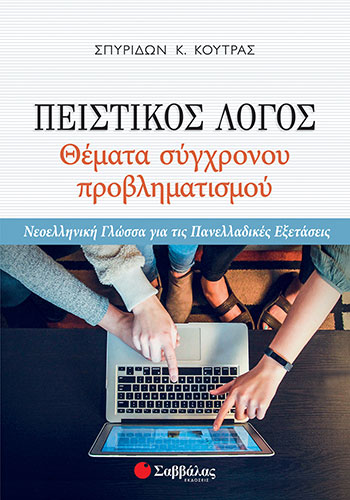 ΣΠΥΡΙΔΩΝ Κ. ΚΟΥΤΡΑΣ

ΠΕΙΣΤΙΚΟΣ ΛΟΓΟΣ
Θέματα σύγχρονου προβληματισμού

Νεοελληνική Γλώσσα για τις Πανελλαδικές Εξετάσεις

Σαββάλας
ΕΚΔΟΣΕΙΣ